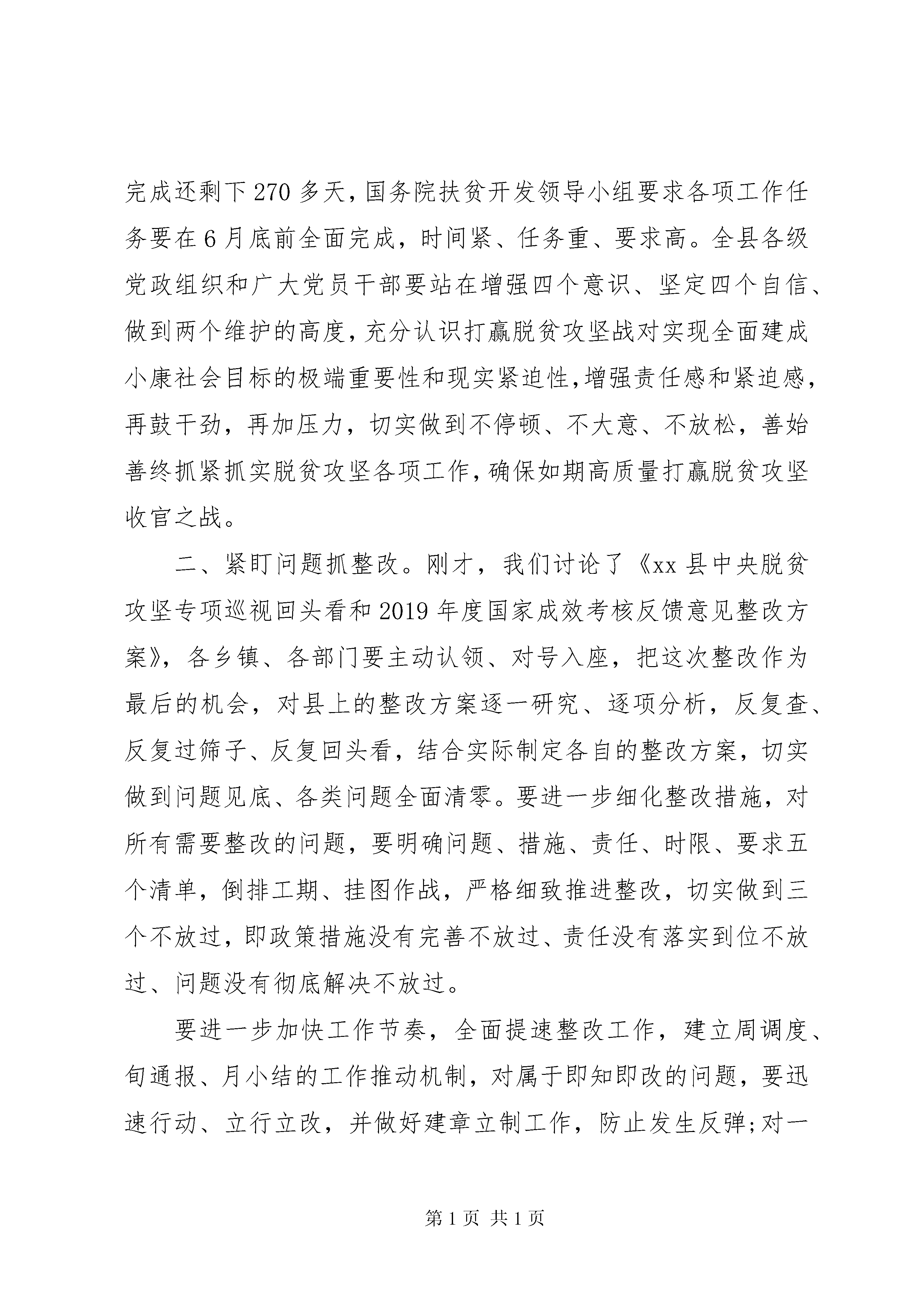 完成还剩下270多天，国务院扶贫开发领导小组要求各项工作任务要在6月底前全面完成，时间紧、任务重、要求高。全县各级党政组织和广大党员干部要站在增强四个意识、坚定四个自信、做到两个维护的高度，充分认识打赢脱贫攻坚战对实现全面建成小康社会目标的极端重要性和现实紧迫性，增强责任感和紧迫感，再鼓干劲，再加压力，切实做到不停顿、不大意、不放松，善始善终抓紧抓实脱贫攻坚各项工作，确保如期高质量打赢脱贫攻坚收官之战。

二、紧盯问题抓整改。刚才，我们讨论了《xx县中央脱贫攻坚专项巡视回头看和2019年度国家成效考核反馈意见整改方案》，各乡镇、各部门要主动认领、对号入座，把这次整改作为最后的机会，对县上的整改方案逐一研究、逐项分析，反复查、反复过筛子、反复回头看，结合实际制定各自的整改方案，切实做到问题见底、各类问题全面清零。要进一步细化整改措施，对所有需要整改的问题，要明确问题、措施、责任、时限、要求五个清单，倒排工期、挂图作战，严格细致推进整改，切实做到三个不放过，即政策措施没有完善不放过、责任没有落实到位不放过、问题没有彻底解决不放过。

要进一步加快工作节奏，全面提速整改工作，建立周调度、旬通报、月小结的工作推动机制，对属于即知即改的问题，要迅速行动、立行立改，并做好建章立制工作，防止发生反弹;对一

第1页 共1页